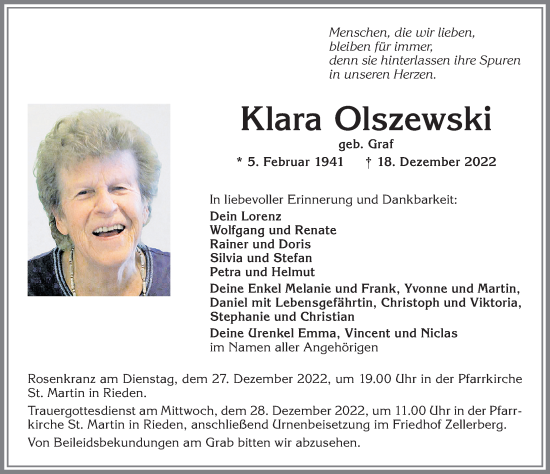 Menschen, die wir lieben,
bleiben für immer,
denn sie hinterlassen ihre Spuren
in unseren Herzen.

Klara Olszewski
geb. Graf
* 5. Februar 1941 † 18. Dezember 2022

In liebevoller Erinnerung und Dankbarkeit:
Dein Lorenz
Wolfgang und Renate
Rainer und Doris
Silvia und Stefan
Petra und Helmut
Deine Enkel Melanie und Frank, Yvonne und Martin, Daniel mit Lebensgefährtin, Christoph und Viktoria, Stephanie und Christian
Deine Urenkel Emma, Vincent und Niclas
im Namen aller Angehörigen

Rosenkranz am Dienstag, dem 27. Dezember 2022, um 19.00 Uhr in der Pfarrkirche St. Martin in Rieden.

Trauergottesdienst am Mittwoch, dem 28. Dezember 2022, um 11.00 Uhr in der Pfarrkirche St. Martin in Rieden, anschließend Urnenbeisetzung im Friedhof Zellerberg.

Von Beileidsbekundungen am Grab bitten wir abzusehen.